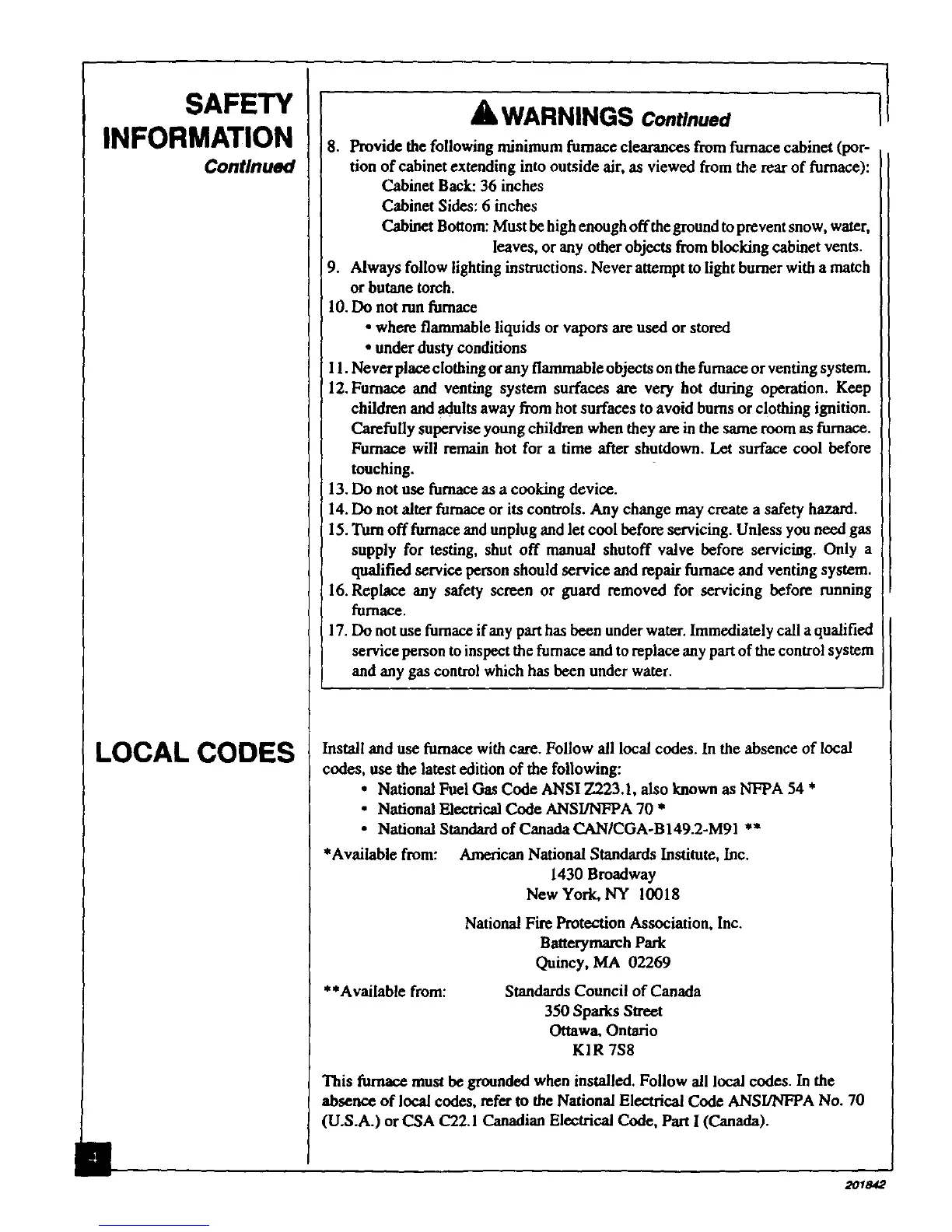 SAFETY INFORMATION
Continued

WARNINGS Continued

8. Provide the following minimum furnace clearances from furnace cabinet (portion of cabinet extending into outside air, as viewed from the rear of furnace):
Cabinet Back: 36 inches
Cabinet Sides: 6 inches
Cabinet Bottom: Must be high enough off the ground to prevent snow, water, leaves, or any other objects from blocking cabinet vents.
9. Always follow lighting instructions. Never attempt to light burner with a match or butane torch.
10. Do not run furnace
• where flammable liquids or vapors are used or stored
• under dusty conditions
11. Never place clothing or any flammable objects on the furnace or venting system.
12. Furnace and venting system surfaces are very hot during operation. Keep children and adults away from hot surfaces to avoid burns or clothing ignition. Carefully supervise young children when they are in the same room as furnace. Furnace will remain hot for a time after shutdown. Let surface cool before touching.
13. Do not use furnace as a cooking device.
14. Do not alter furnace or its controls. Any change may create a safety hazard.
15. Turn off furnace and unplug and let cool before servicing. Unless you need gas supply for testing, shut off manual shutoff valve before servicing. Only a qualified service person should service and repair furnace and venting system.
16. Replace any safety screen or guard removed for servicing before running furnace.
17. Do not use furnace if any part has been under water. Immediately call a qualified service person to inspect the furnace and to replace any part of the control system and any gas control which has been under water.

LOCAL CODES

Install and use furnace with care. Follow all local codes. In the absence of local codes, use the latest edition of the following:
• National Fuel Gas Code ANSI Z223.1, also known as NFPA 54 *
• National Electrical Code ANSI/NFPA 70 *
• National Standard of Canada CAN/CGA-B149.2-M91 **
*Available from: American National Standards Institute, Inc.
1430 Broadway
New York, NY 10018

National Fire Protection Association, Inc.
Batterymarch Park
Quincy, MA 02269

**Available from: Standards Council of Canada
350 Sparks Street
Ottawa, Ontario
K1R 7S8

This furnace must be grounded when installed. Follow all local codes. In the absence of local codes, refer to the National Electrical Code ANSI/NFPA No. 70 (U.S.A.) or CSA C22.1 Canadian Electrical Code, Part I (Canada).

4

201842